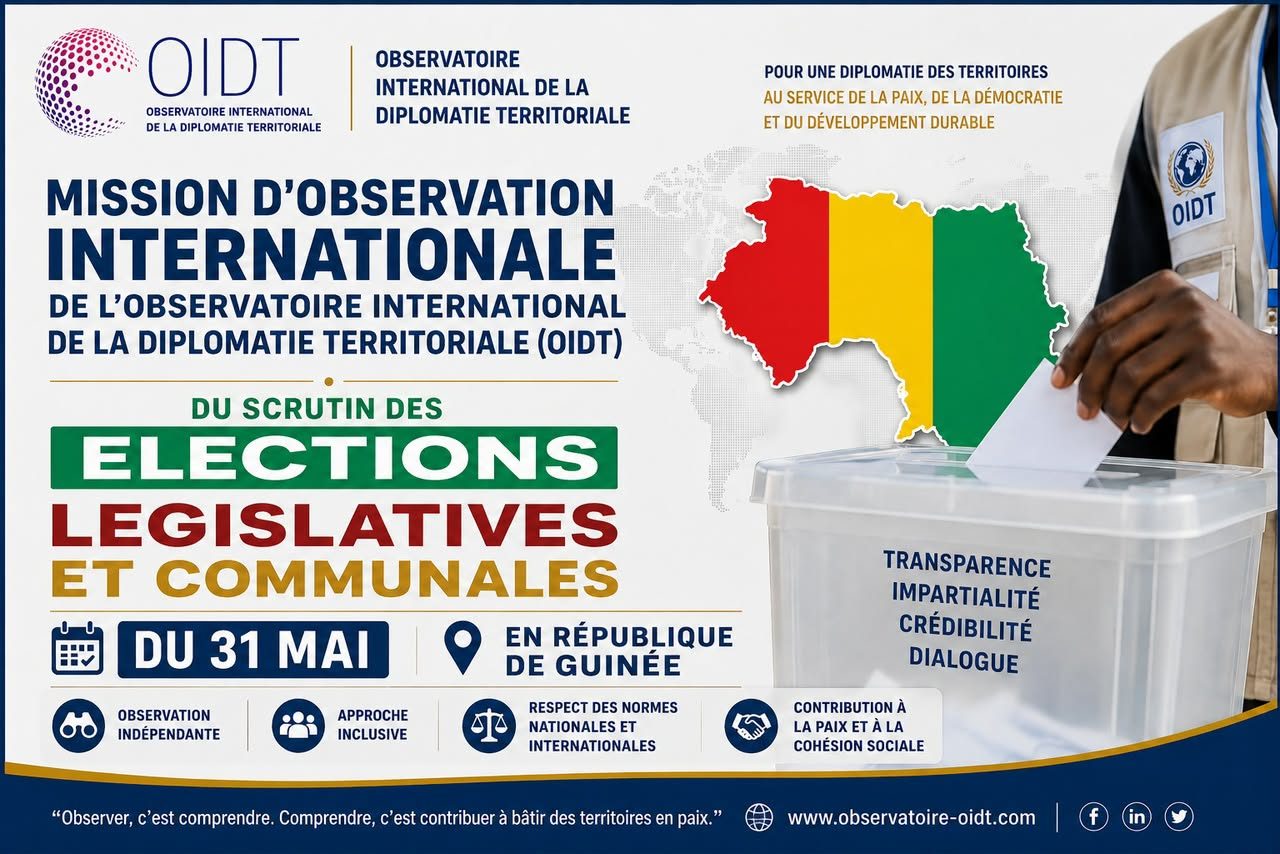 OIDT
OBSERVATOIRE INTERNATIONAL DE LA DIPLOMATIE TERRITORIALE

OBSERVATOIRE INTERNATIONAL DE LA DIPLOMATIE TERRITORIALE

POUR UNE DIPLOMATIE DES TERRITOIRES
AU SERVICE DE LA PAIX, DE LA DÉMOCRATIE
ET DU DÉVELOPPEMENT DURABLE

OIDT

MISSION D'OBSERVATION
INTERNATIONALE
DE L'OBSERVATOIRE INTERNATIONAL
DE LA DIPLOMATIE TERRITORIALE (OIDT)

DU SCRUTIN DES
ELECTIONS
LEGISLATIVES
ET COMMUNALES

DU 31 MAI

EN RÉPUBLIQUE
DE GUINÉE

TRANSPARENCE
IMPARTIALITÉ
CRÉDIBILITÉ
DIALOGUE

OBSERVATION
INDÉPENDANTE

APPROCHE
INCLUSIVE

RESPECT DES NORMES
NATIONALES ET
INTERNATIONALES

CONTRIBUTION À
LA PAIX ET À LA
COHÉSION SOCIALE

"Observer, c'est comprendre. Comprendre, c'est contribuer à bâtir des territoires en paix."

www.observatoire-oidt.com